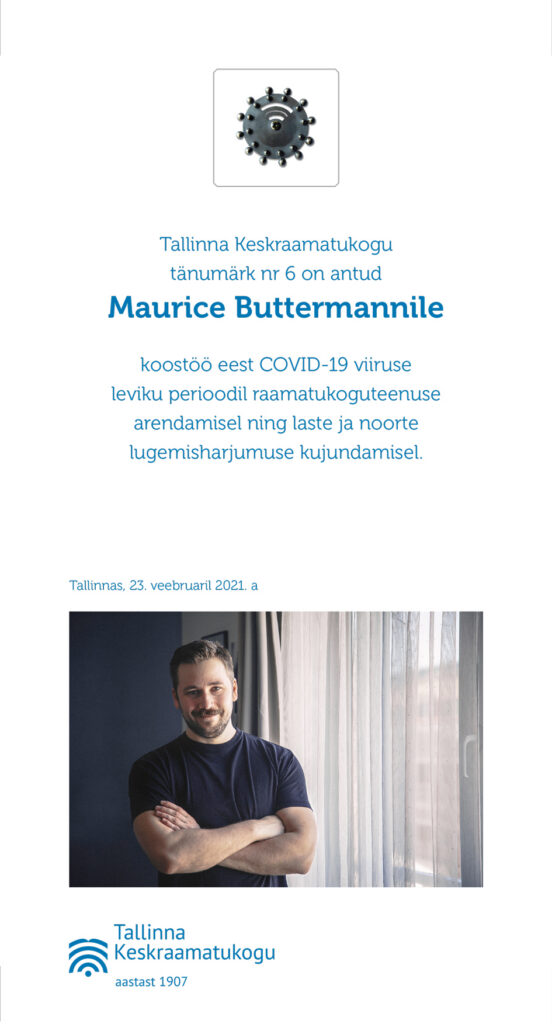 Tallinna Keskraamatukogu
tänumärk nr 6 on antud

Maurice Buttermannile

koostöö eest COVID-19 viiruse leviku perioodil raamatukoguteenuse arendamisel ning laste ja noorte lugemisharjumuse kujundamisel.

Tallinnas, 23. veebruaril 2021. a

Tallinna Keskraamatukogu
aastast 1907